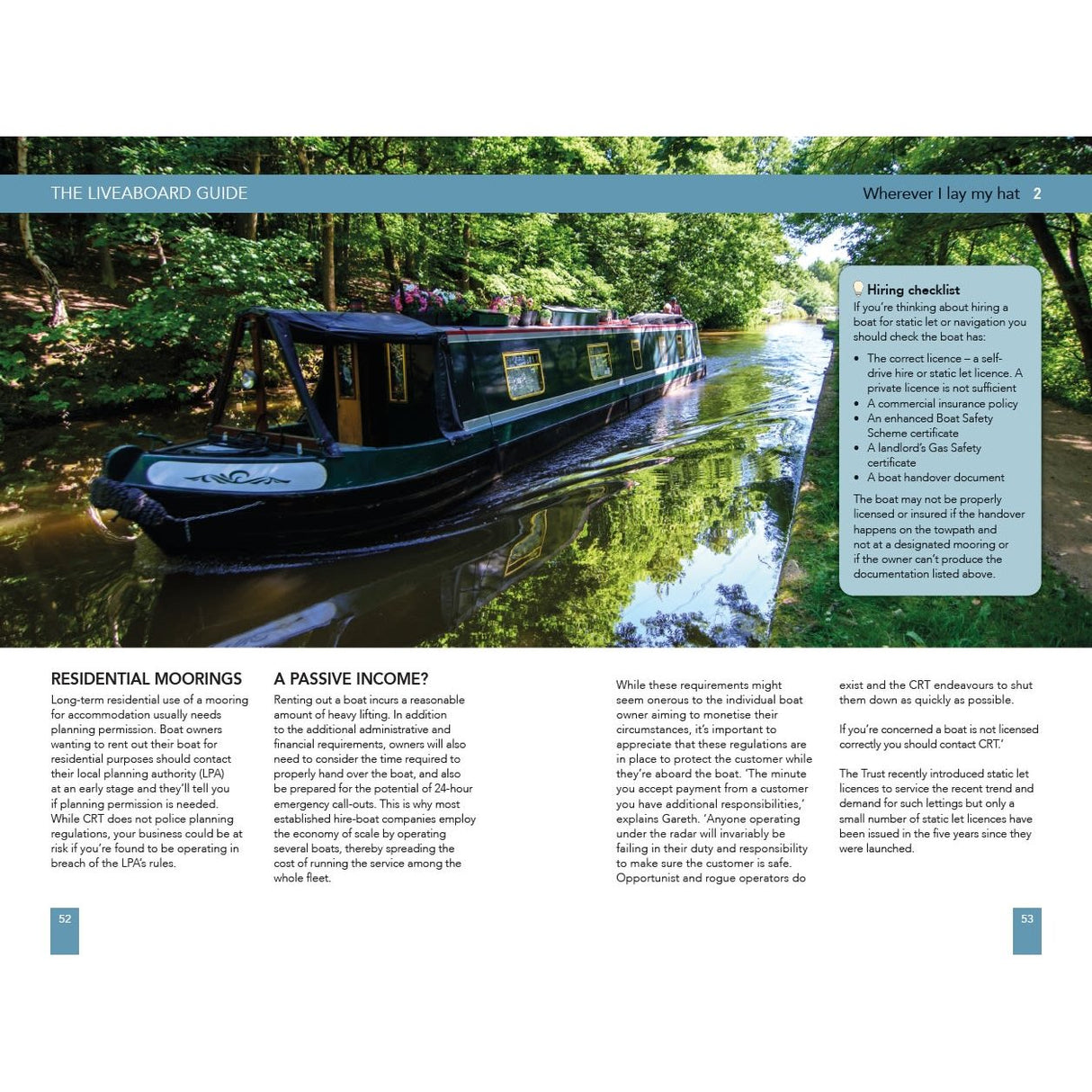 THE LIVEABOARD GUIDE

Wherever I lay my hat 2

Hiring checklist

If you're thinking about hiring a boat for static let or navigation you should check the boat has:

• The correct licence – a self-drive hire or static let licence. A private licence is not sufficient
• A commercial insurance policy
• An enhanced Boat Safety Scheme certificate
• A landlord's Gas Safety certificate
• A boat handover document

The boat may not be properly licensed or insured if the handover happens on the towpath and not at a designated mooring or if the owner can't produce the documentation listed above.

RESIDENTIAL MOORINGS

Long-term residential use of a mooring for accommodation usually needs planning permission. Boat owners wanting to rent out their boat for residential purposes should contact their local planning authority (LPA) at an early stage and they'll tell you if planning permission is needed. While CRT does not police planning regulations, your business could be at risk if you're found to be operating in breach of the LPA's rules.

A PASSIVE INCOME?

Renting out a boat incurs a reasonable amount of heavy lifting. In addition to the additional administrative and financial requirements, owners will also need to consider the time required to properly hand over the boat, and also be prepared for the potential of 24-hour emergency call-outs. This is why most established hire-boat companies employ the economy of scale by operating several boats, thereby spreading the cost of running the service among the whole fleet.

While these requirements might seem onerous to the individual boat owner aiming to monetise their circumstances, it's important to appreciate that these regulations are in place to protect the customer while they're aboard the boat. 'The minute you accept payment from a customer you have additional responsibilities,' explains Gareth. 'Anyone operating under the radar will invariably be failing in their duty and responsibility to make sure the customer is safe. Opportunist and rogue operators do exist and the CRT endeavours to shut them down as quickly as possible.

If you're concerned a boat is not licensed correctly you should contact CRT.'

The Trust recently introduced static let licences to service the recent trend and demand for such lettings but only a small number of static let licences have been issued in the five years since they were launched.

52

53